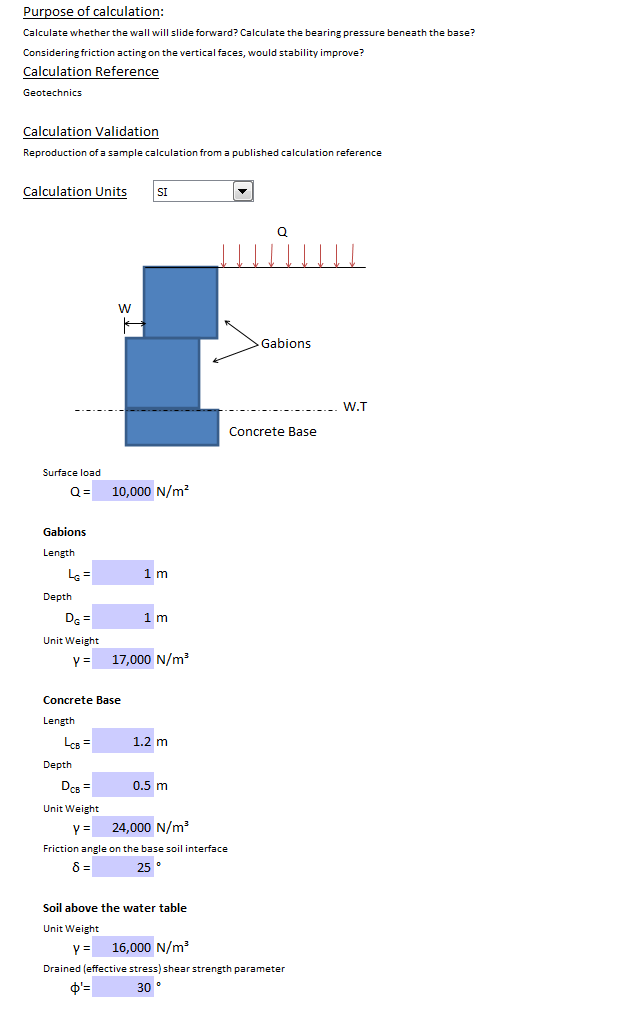 Purpose of calculation:

Calculate whether the wall will slide forward? Calculate the bearing pressure beneath the base?

Considering friction acting on the vertical faces, would stability improve?

Calculation Reference

Geotechnics

Calculation Validation

Reproduction of a sample calculation from a published calculation reference

Calculation Units SI

Q

W

Gabions

W.T

Concrete Base

Surface load

Q = 10,000 N/m²

Gabions

Length

$L_G$ = 1 m

Depth

$D_G$ = 1 m

Unit Weight

γ = 17,000 N/m³

Concrete Base

Length

$L_{CB}$ = 1.2 m

Depth

$D_{CB}$ = 0.5 m

Unit Weight

γ = 24,000 N/m³

Friction angle on the base soil interface

δ = 25 °

Soil above the water table

Unit Weight

γ = 16,000 N/m³

Drained (effective stress) shear strength parameter

φ'= 30 °